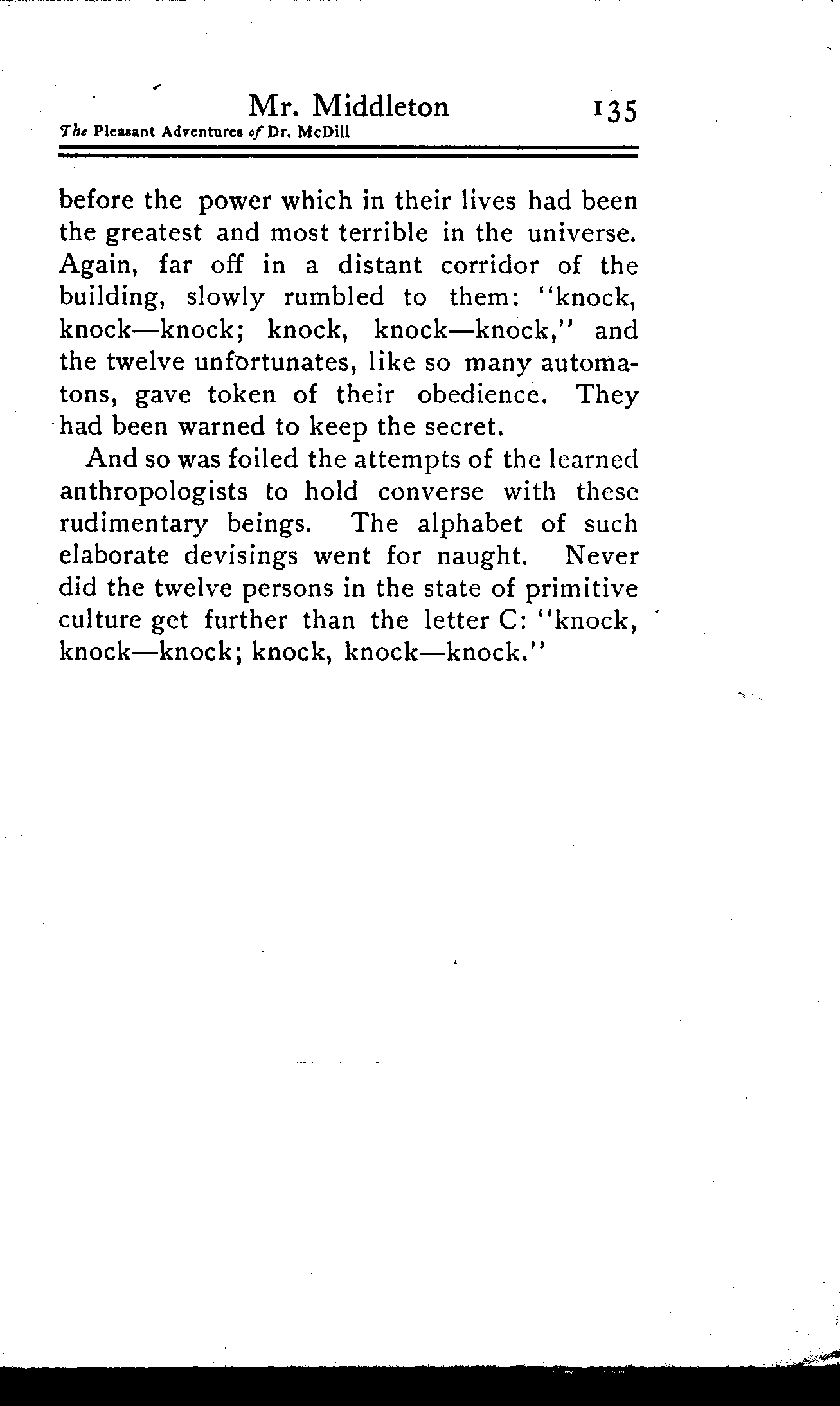 Mr. Middleton 135
The Pleasant Adventures of Dr. McDill

before the power which in their lives had been the greatest and most terrible in the universe. Again, far off in a distant corridor of the building, slowly rumbled to them: "knock, knock—knock; knock, knock—knock," and the twelve unfortunates, like so many automatons, gave token of their obedience. They had been warned to keep the secret.

And so was foiled the attempts of the learned anthropologists to hold converse with these rudimentary beings. The alphabet of such elaborate devisings went for naught. Never did the twelve persons in the state of primitive culture get further than the letter C: "knock, knock—knock; knock, knock—knock."